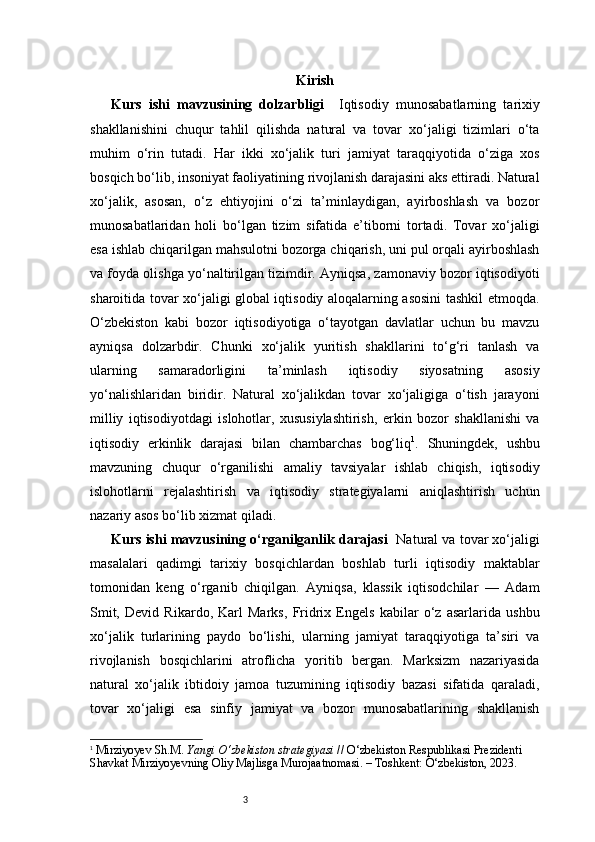 Kirish

Kurs ishi mavzusining dolzarbligi  Iqtisodiy munosabatlarning tarixiy shakllanishini chuqur tahlil qilishda natural va tovar xo‘jaligi tizimlari o‘ta muhim o‘rin tutadi. Har ikki xo‘jalik turi jamiyat taraqqiyotida o‘ziga xos bosqich bo‘lib, insoniyat faoliyatining rivojlanish darajasini aks ettiradi. Natural xo‘jalik, asosan, o‘z ehtiyojini o‘zi ta’minlaydigan, ayirboshlash va bozor munosabatlaridan holi bo‘lgan tizim sifatida e’tiborni tortadi. Tovar xo‘jaligi esa ishlab chiqarilgan mahsulotni bozorga chiqarish, uni pul orqali ayirboshlash va foyda olishga yo‘naltirilgan tizimdir. Ayniqsa, zamonaviy bozor iqtisodiyoti sharoitida tovar xo‘jaligi global iqtisodiy aloqalarning asosini tashkil etmoqda. O‘zbekiston kabi bozor iqtisodiyotiga o‘tayotgan davlatlar uchun bu mavzu ayniqsa dolzarbdir. Chunki xo‘jalik yuritish shakllarini to‘g‘ri tanlash va ularning samaradorligini ta’minlash iqtisodiy siyosatning asosiy yo‘nalishlaridan biridir. Natural xo‘jalikdan tovar xo‘jaligiga o‘tish jarayoni milliy iqtisodiyotdagi islohotlar, xususiylashtirish, erkin bozor shakllanishi va iqtisodiy erkinlik darajasi bilan chambarchas bog‘liq$^1$. Shuningdek, ushbu mavzuning chuqur o‘rganilishi amaliy tavsiyalar ishlab chiqish, iqtisodiy islohotlarni rejalashtirish va iqtisodiy strategiyalarni aniqlashtirish uchun nazariy asos bo‘lib xizmat qiladi.

Kurs ishi mavzusining o‘rganilganlik darajasi  Natural va tovar xo‘jaligi masalalari qadimgi tarixiy bosqichlardan boshlab turli iqtisodiy maktablar tomonidan keng o‘rganib chiqilgan. Ayniqsa, klassik iqtisodchilar — Adam Smit, Devid Rikardo, Karl Marks, Fridrix Engels kabilar o‘z asarlarida ushbu xo‘jalik turlarining paydo bo‘lishi, ularning jamiyat taraqqiyotiga ta’siri va rivojlanish bosqichlarini atroflicha yoritib bergan. Marksizm nazariyasida natural xo‘jalik ibtidoiy jamoa tuzumining iqtisodiy bazasi sifatida qaraladi, tovar xo‘jaligi esa sinfiy jamiyat va bozor munosabatlarining shakllanish

$^1$ Mirziyoyev Sh.M. Yangi O‘zbekiston strategiyasi // O‘zbekiston Respublikasi Prezidenti Shavkat Mirziyoyevning Oliy Majlisga Murojaatnomasi. – Toshkent: O‘zbekiston, 2023.

3